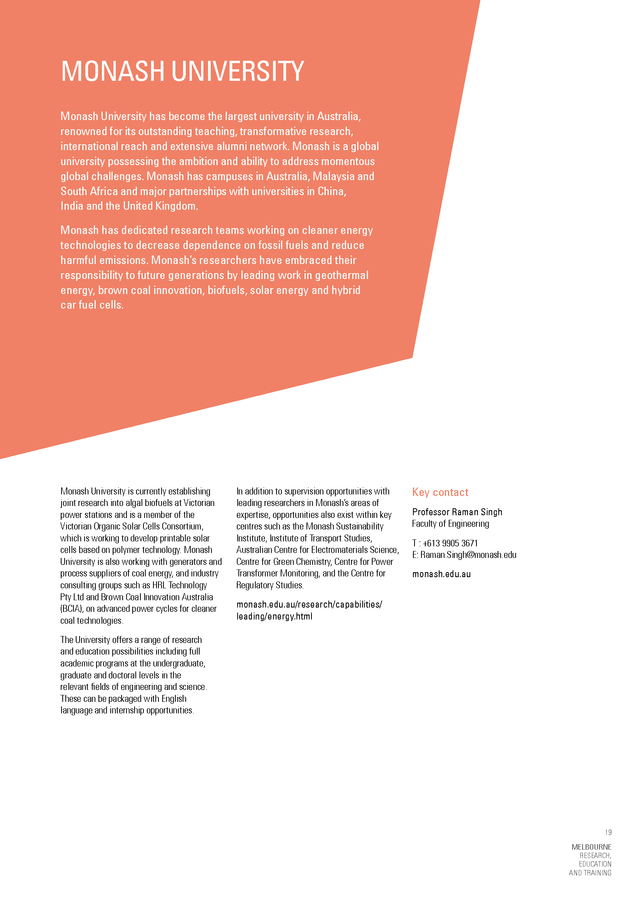 MONASH UNIVERSITY

Monash University has become the largest university in Australia, renowned for its outstanding teaching, transformative research, international reach and extensive alumni network. Monash is a global university possessing the ambition and ability to address momentous global challenges. Monash has campuses in Australia, Malaysia and South Africa and major partnerships with universities in China, India and the United Kingdom.

Monash has dedicated research teams working on cleaner energy technologies to decrease dependence on fossil fuels and reduce harmful emissions. Monash's researchers have embraced their responsibility to future generations by leading work in geothermal energy, brown coal innovation, biofuels, solar energy and hybrid car fuel cells.

Monash University is currently establishing joint research into algal biofuels at Victorian power stations and is a member of the Victorian Organic Solar Cells Consortium, which is working to develop printable solar cells based on polymer technology. Monash University is also working with generators and process suppliers of coal energy, and industry consulting groups such as HRL Technology Pty Ltd and Brown Coal Innovation Australia (BCIA), on advanced power cycles for cleaner coal technologies.

The University offers a range of research and education possibilities including full academic programs at the undergraduate, graduate and doctoral levels in the relevant fields of engineering and science. These can be packaged with English language and internship opportunities.

In addition to supervision opportunities with leading researchers in Monash's areas of expertise, opportunities also exist within key centres such as the Monash Sustainability Institute, Institute of Transport Studies, Australian Centre for Electromaterials Science, Centre for Green Chemistry, Centre for Power Transformer Monitoring, and the Centre for Regulatory Studies.

monash.edu.au/research/capabilities/leading/energy.html

Key contact

Professor Raman Singh
Faculty of Engineering

T : +613 9905 3671
E: Raman.Singh@monash.edu

monash.edu.au

19

MELBOURNE
RESEARCH,
EDUCATION
AND TRAINING